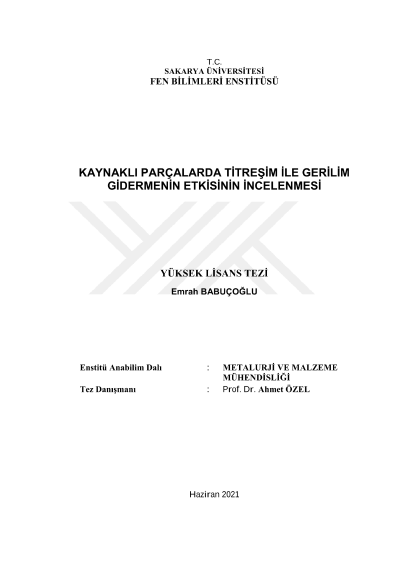 T.C.
SAKARYA ÜNİVERSİTESİ
FEN BİLİMLERİ ENSTİTÜSÜ

KAYNAKLI PARÇALARDA TİTREŞİM İLE GERİLİM GİDERMENİN ETKİSİNİN İNCELENMESİ

YÜKSEK LİSANS TEZİ

Emrah BABUÇOĞLU

Enstitü Anabilim Dalı : METALURJİ VE MALZEME MÜHENDİSLİĞİ
Tez Danışmanı : Prof. Dr. Ahmet ÖZEL

Haziran 2021